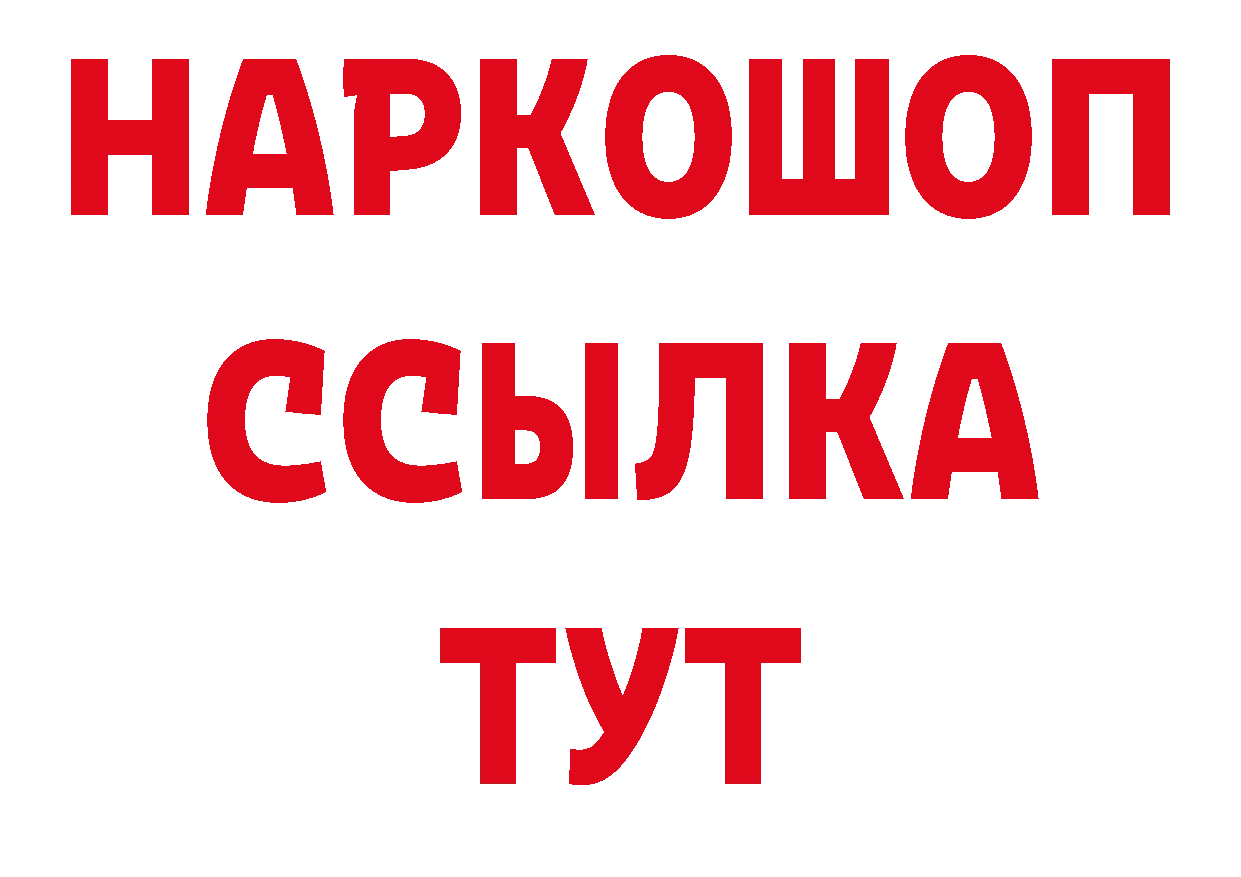 НАРКОШОП
ССЫЛКА
ТУТ